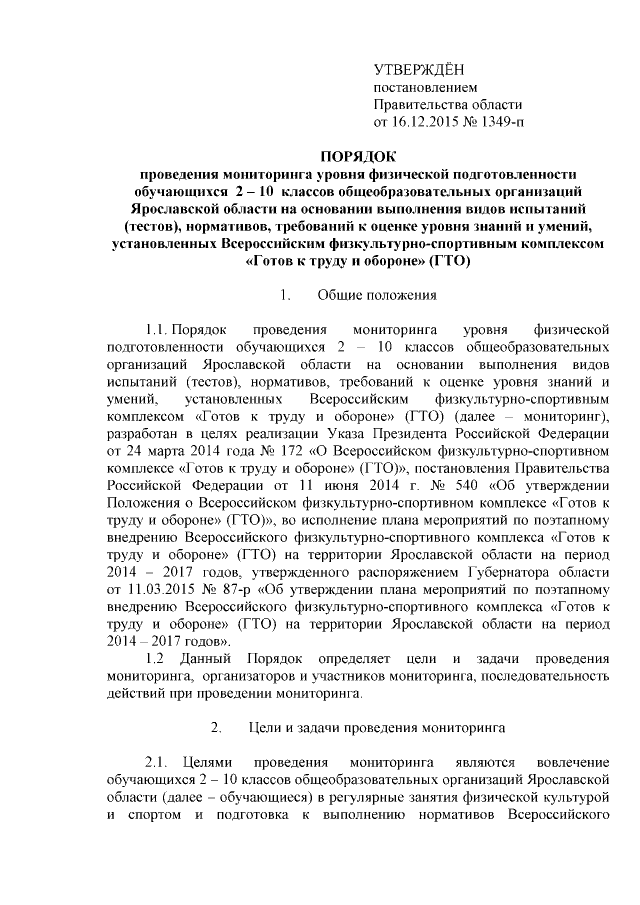 УТВЕРЖДЁН
постановлением
Правительства области
от 16.12.2015 № 1349-п

ПОРЯДОК
проведения мониторинга уровня физической подготовленности обучающихся 2 – 10 классов общеобразовательных организаций Ярославской области на основании выполнения видов испытаний (тестов), нормативов, требований к оценке уровня знаний и умений, установленных Всероссийским физкультурно-спортивным комплексом «Готов к труду и обороне» (ГТО)

1. Общие положения

1.1. Порядок проведения мониторинга уровня физической подготовленности обучающихся 2 – 10 классов общеобразовательных организаций Ярославской области на основании выполнения видов испытаний (тестов), нормативов, требований к оценке уровня знаний и умений, установленных Всероссийским физкультурно-спортивным комплексом «Готов к труду и обороне» (ГТО) (далее – мониторинг), разработан в целях реализации Указа Президента Российской Федерации от 24 марта 2014 года № 172 «О Всероссийском физкультурно-спортивном комплексе «Готов к труду и обороне» (ГТО)», постановления Правительства Российской Федерации от 11 июня 2014 г. № 540 «Об утверждении Положения о Всероссийском физкультурно-спортивном комплексе «Готов к труду и обороне» (ГТО)», во исполнение плана мероприятий по поэтапному внедрению Всероссийского физкультурно-спортивного комплекса «Готов к труду и обороне» (ГТО) на территории Ярославской области на период 2014 – 2017 годов, утвержденного распоряжением Губернатора области от 11.03.2015 № 87-р «Об утверждении плана мероприятий по поэтапному внедрению Всероссийского физкультурно-спортивного комплекса «Готов к труду и обороне» (ГТО) на территории Ярославской области на период 2014 – 2017 годов».

1.2 Данный Порядок определяет цели и задачи проведения мониторинга, организаторов и участников мониторинга, последовательность действий при проведении мониторинга.

2. Цели и задачи проведения мониторинга

2.1. Целями проведения мониторинга являются вовлечение обучающихся 2 – 10 классов общеобразовательных организаций Ярославской области (далее – обучающиеся) в регулярные занятия физической культурой и спортом и подготовка к выполнению нормативов Всероссийского